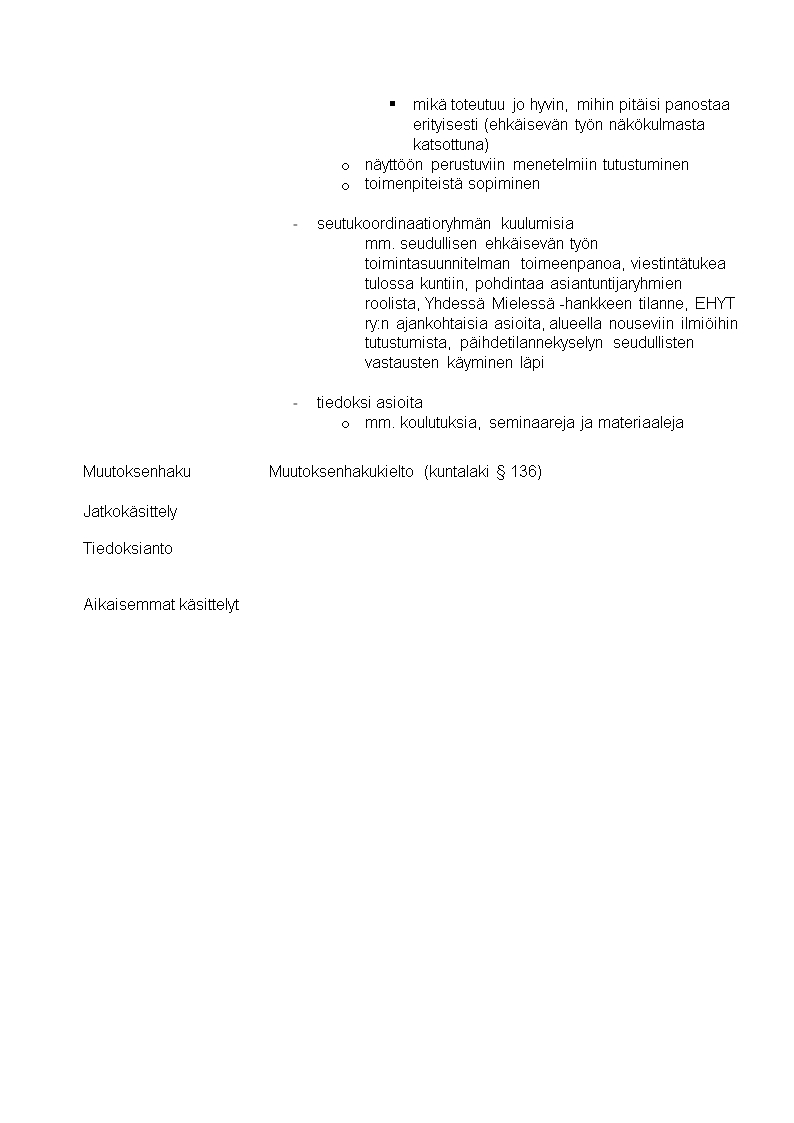 ▪ mikä toteutuu jo hyvin, mihin pitäisi panostaa erityisesti (ehkäisevän työn näkökulmasta katsottuna)
o näyttöön perustuviin menetelmiin tutustuminen
o toimenpiteistä sopiminen

- seutukoordinaatioryhmän kuulumisia
mm. seudullisen ehkäisevän työn toimintasuunnitelman toimeenpanoa, viestintätukea tulossa kuntiin, pohdintaa asiantuntijaryhmien roolista, Yhdessä Mielessä -hankkeen tilanne, EHYT ry:n ajankohtaisia asioita, alueella nouseviin ilmiöihin tutustumista, päihdetilannekyselyn seudullisten vastausten käyminen läpi

- tiedoksi asioita
o mm. koulutuksia, seminaareja ja materiaaleja

Muutoksenhaku Muutoksenhakukielto (kuntalaki § 136)

Jatkokäsittely

Tiedoksianto

Aikaisemmat käsittelyt